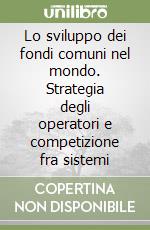 unilibro

Lo sviluppo dei fondi comuni nel mondo. Strategia degli operatori e competizione fra sistemi

COPERTINA NON DISPONIBILE